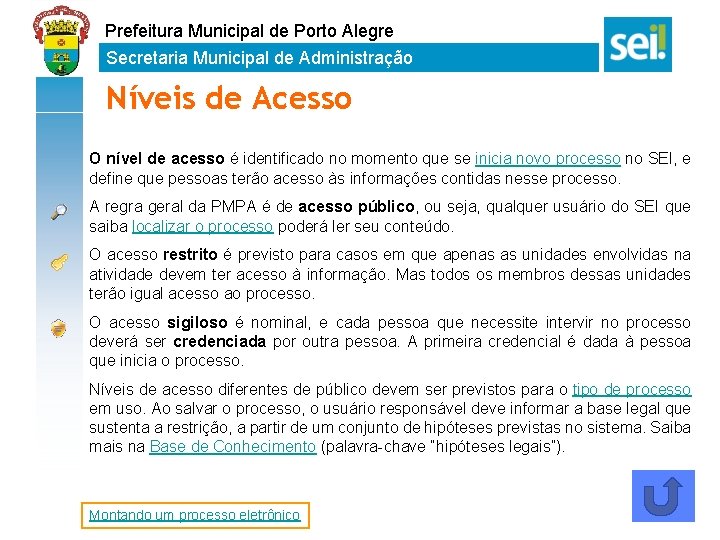 Prefeitura Municipal de Porto Alegre
Secretaria Municipal de Administração

sei!

Níveis de Acesso

O nível de acesso é identificado no momento que se inicia novo processo no SEI, e define que pessoas terão acesso às informações contidas nesse processo.

A regra geral da PMPA é de acesso público, ou seja, qualquer usuário do SEI que saiba localizar o processo poderá ler seu conteúdo.

O acesso restrito é previsto para casos em que apenas as unidades envolvidas na atividade devem ter acesso à informação. Mas todos os membros dessas unidades terão igual acesso ao processo.

O acesso sigiloso é nominal, e cada pessoa que necessite intervir no processo deverá ser credenciada por outra pessoa. A primeira credencial é dada à pessoa que inicia o processo.

Níveis de acesso diferentes de público devem ser previstos para o tipo de processo em uso. Ao salvar o processo, o usuário responsável deve informar a base legal que sustenta a restrição, a partir de um conjunto de hipóteses previstas no sistema. Saiba mais na Base de Conhecimento (palavra-chave "hipóteses legais").

Montando um processo eletrônico